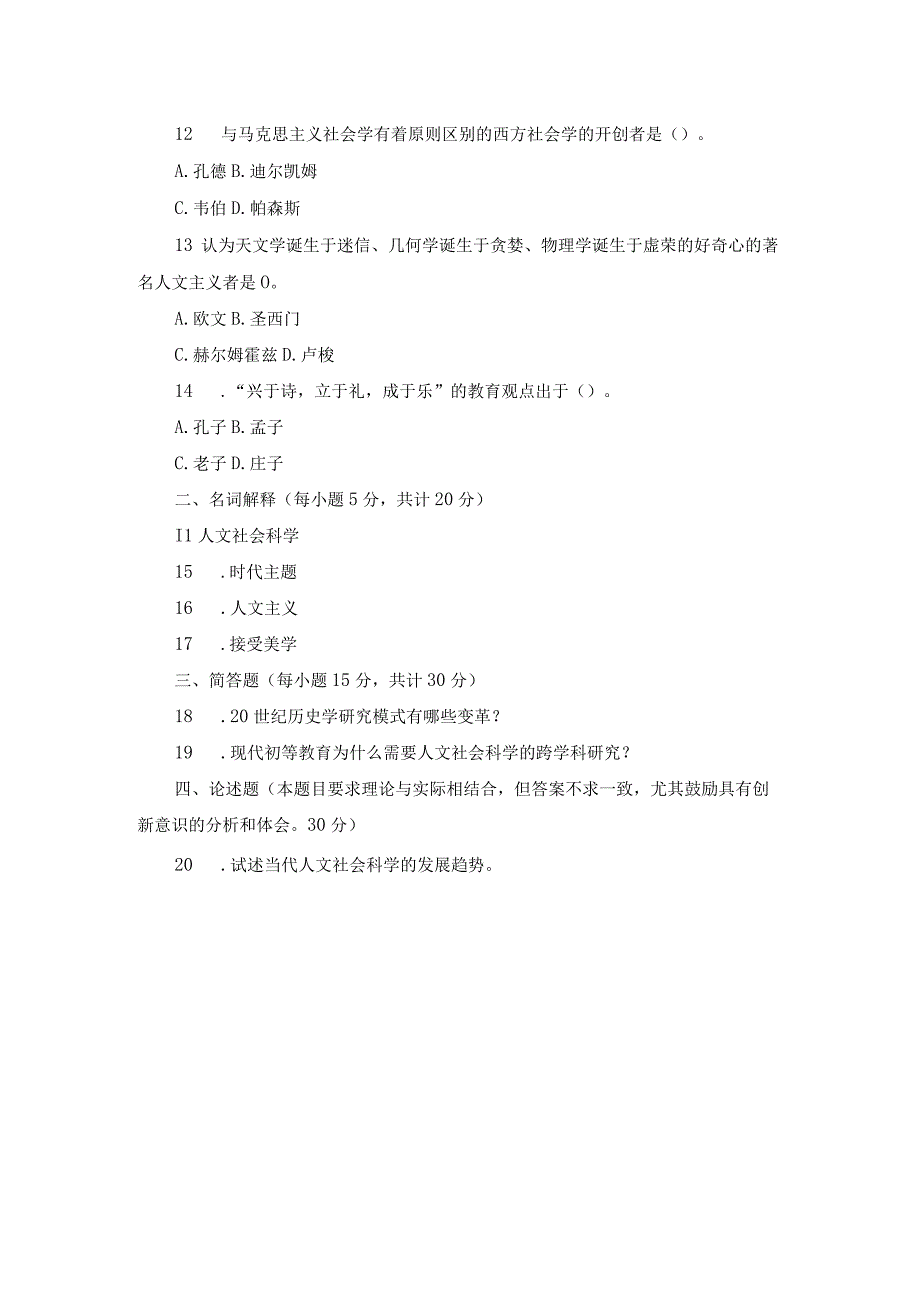 12　与马克思主义社会学有着原则区别的西方社会学的开创者是（）。

A. 孔德 B. 迪尔凯姆

C. 韦伯 D. 帕森斯

13 认为天文学诞生于迷信、几何学诞生于贪婪、物理学诞生于虚荣的好奇心的著名人文主义者是 0。

A. 欧文 B. 圣西门

C. 赫尔姆霍兹 D. 卢梭

14　．“兴于诗，立于礼，成于乐”的教育观点出于（）。

A. 孔子 B. 孟子

C. 老子 D. 庄子

二、名词解释（每小题 5 分，共计 20 分）

I1 人文社会科学

15　．时代主题

16　．人文主义

17　．接受美学

三、简答题（每小题 15 分，共计 30 分）

18　．20 世纪历史学研究模式有哪些变革？

19　．现代初等教育为什么需要人文社会科学的跨学科研究？

四、论述题（本题目要求理论与实际相结合，但答案不求一致，尤其鼓励具有创新意识的分析和体会。30 分）

20　．试述当代人文社会科学的发展趋势。